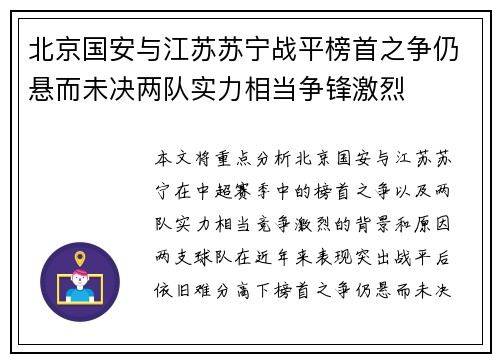 北京国安与江苏苏宁战平榜首之争仍悬而未决两队实力相当争锋激烈

本文将重点分析北京国安与江苏苏宁在中超赛季中的榜首之争以及两队实力相当竞争激烈的背景和原因两支球队在近年来表现突出战平后依旧难分高下榜首之争仍悬而未决